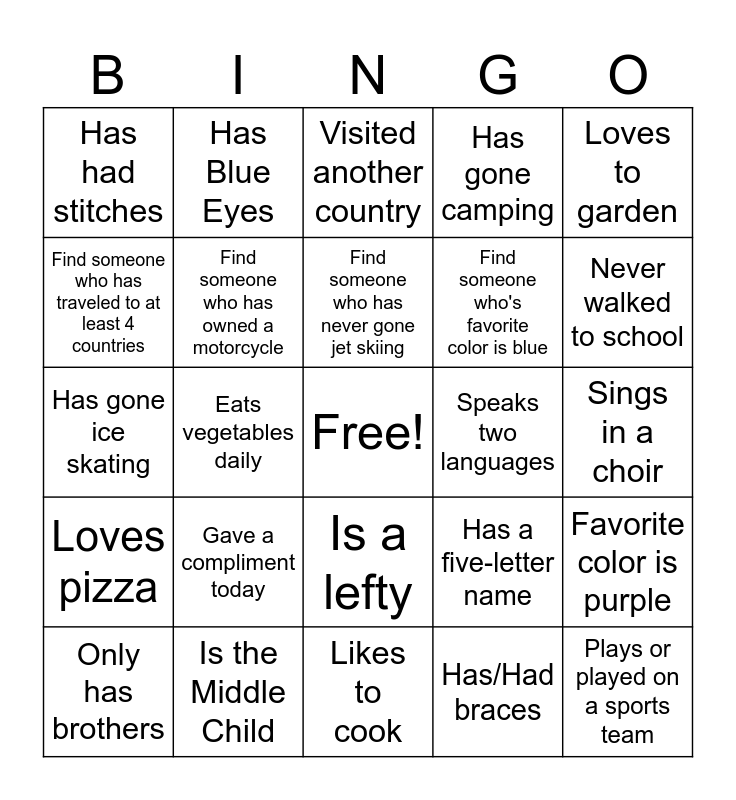 | B | I | N | G | O |
|---|---|---|---|---|
| Has had stitches | Has Blue Eyes | Visited another country | Has gone camping | Loves to garden |
| Find someone who has traveled to at least 4 countries | Find someone who has owned a motorcycle | Find someone who has never gone jet skiing | Find someone who's favorite color is blue | Never walked to school |
| Has gone ice skating | Eats vegetables daily | Free! | Speaks two languages | Sings in a choir |
| Loves pizza | Gave a compliment today | Is a lefty | Has a five-letter name | Favorite color is purple |
| Only has brothers | Is the Middle Child | Likes to cook | Has/Had braces | Plays or played on a sports team |